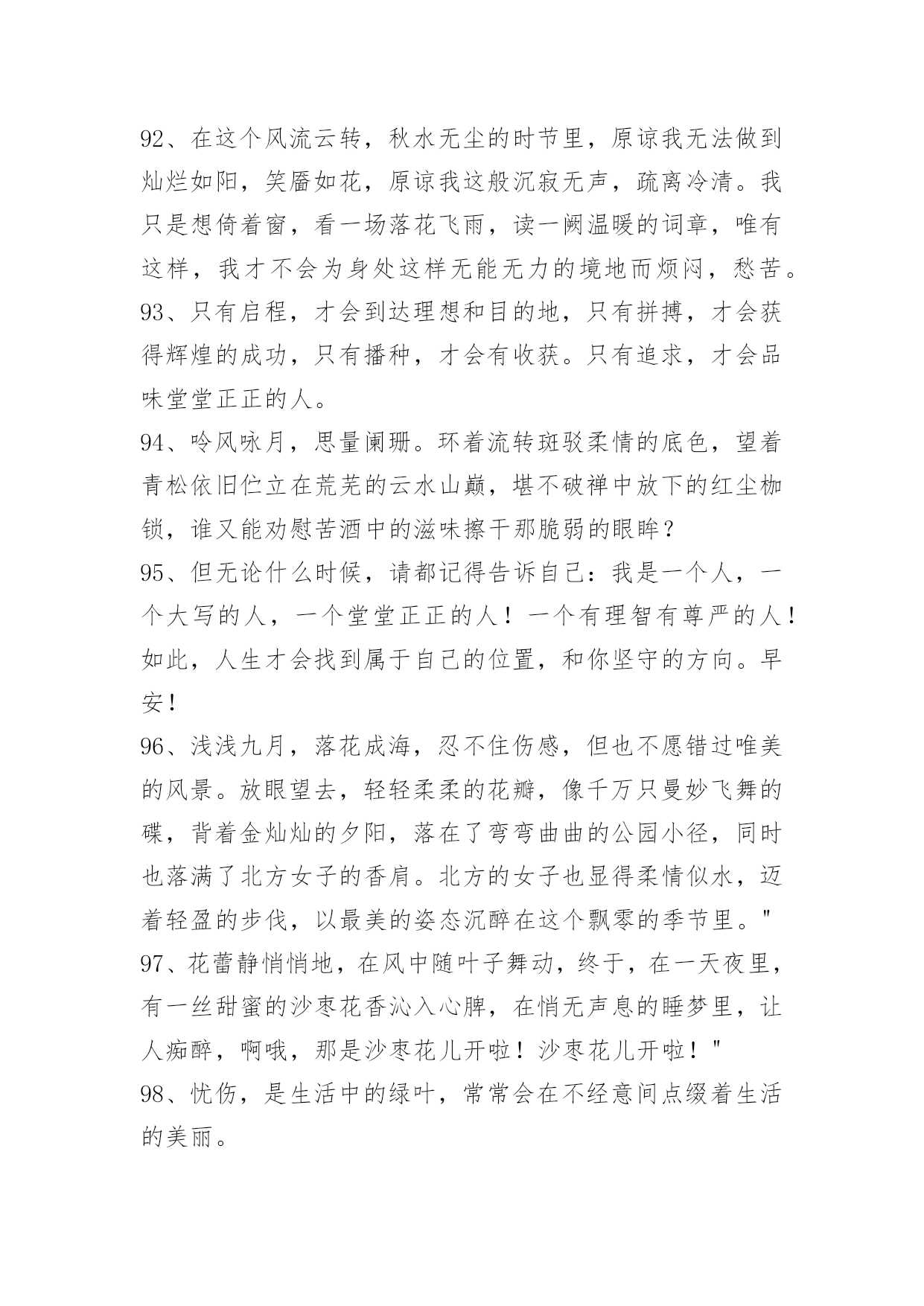 92、在这个风流云转，秋水无尘的时节里，原谅我无法做到灿烂如阳，笑靥如花，原谅我这般沉寂无声，疏离冷清。我只是想倚着窗，看一场落花飞雨，读一阙温暖的词章，唯有这样，我才不会为身处这样无能无力的境地而烦闷，愁苦。
93、只有启程，才会到达理想和目的地，只有拼搏，才会获得辉煌的成功，只有播种，才会有收获。只有追求，才会品味堂堂正正的人。
94、吟风咏月，思量阑珊。环着流转斑驳柔情的底色，望着青松依旧伫立在荒芜的云水山巅，堪不破禅中放下的红尘枷锁，谁又能劝慰苦酒中的滋味擦干那脆弱的眼眸？
95、但无论什么时候，请都记得告诉自己：我是一个人，一个大写的人，一个堂堂正正的人！一个有理智有尊严的人！如此，人生才会找到属于自己的位置，和你坚守的方向。早安！
96、浅浅九月，落花成海，忍不住伤感，但也不愿错过唯美的风景。放眼望去，轻轻柔柔的花瓣，像千万只曼妙飞舞的碟，背着金灿灿的夕阳，落在了弯弯曲曲的公园小径，同时也落满了北方女子的香肩。北方的女子也显得柔情似水，迈着轻盈的步伐，以最美的姿态沉醉在这个飘零的季节里。"
97、花蕾静悄悄地，在风中随叶子舞动，终于，在一天夜里，有一丝甜蜜的沙枣花香沁入心脾，在悄无声息的睡梦里，让人痴醉，啊哦，那是沙枣花儿开啦！沙枣花儿开啦！"
98、忧伤，是生活中的绿叶，常常会在不经意间点缀着生活的美丽。